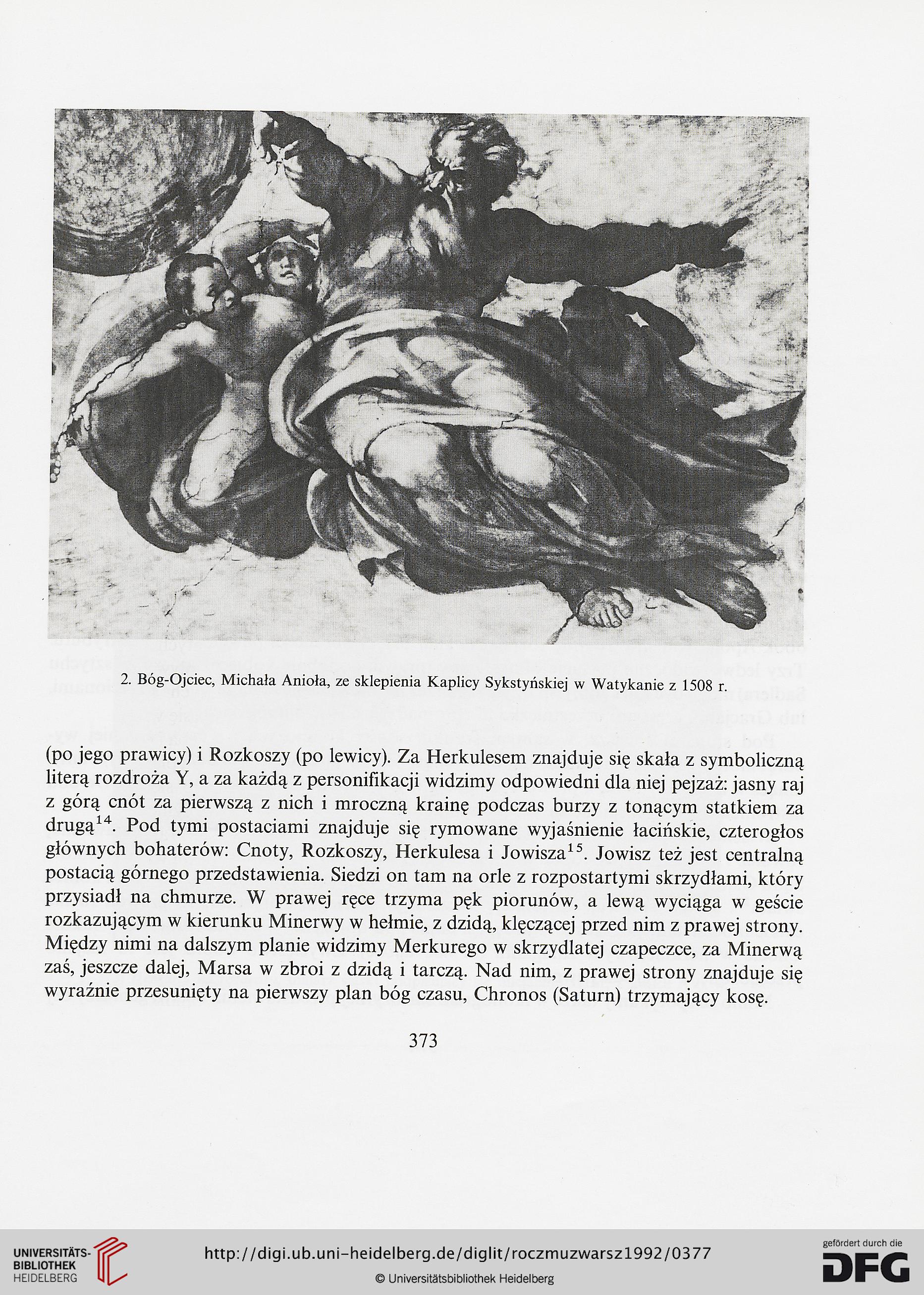 2. Bóg-Ojciec, Michała Anioła, ze sklepienia Kaplicy Sykstyńskiej w Watykanie z 1508 r.

(po jego prawicy) i Rozkoszy (po lewicy). Za Herkulesem znajduje się skała z symboliczną literą rozdroża Y, a za każdą z personifikacji widzimy odpowiedni dla niej pejzaż: jasny raj z górą cnót za pierwszą z nich i mroczną krainę podczas burzy z tonącym statkiem za drugą$^{14}$. Pod tymi postaciami znajduje się rymowane wyjaśnienie łacińskie, czterogłos głównych bohaterów: Cnoty, Rozkoszy, Herkulesa i Jowisza$^{15}$. Jowisz też jest centralną postacią górnego przedstawienia. Siedzi on tam na orle z rozpostartymi skrzydłami, który przysiadł na chmurze. W prawej ręce trzyma pęk piorunów, a lewą wyciąga w geście rozkazującym w kierunku Minerwy w hełmie, z dzidą, klęczącej przed nim z prawej strony. Między nimi na dalszym planie widzimy Merkurego w skrzydlatej czapeczce, za Minerwą zaś, jeszcze dalej, Marsa w zbroi z dzidą i tarczą. Nad nim, z prawej strony znajduje się wyraźnie przesunięty na pierwszy plan bóg czasu, Chronos (Saturn) trzymający kosę.

373

UNIVERSITÄTS-BIBLIOTHEK HEIDELBERG

http://digi.ub.uni-heidelberg.de/diglit/roczmuzwarsz1992/0377

© Universitätsbibliothek Heidelberg

gefördert durch die DFG